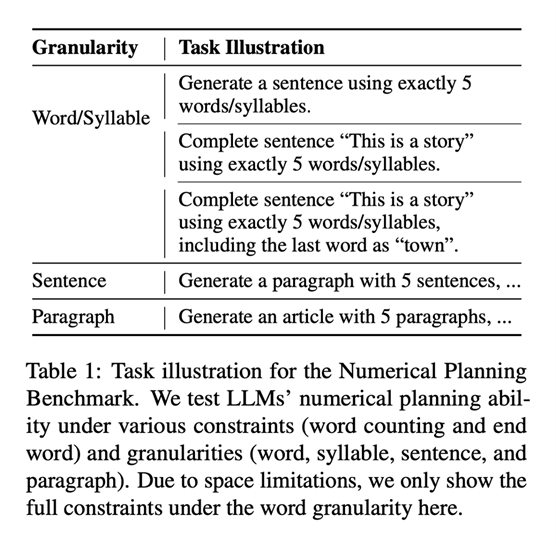 | Granularity | Task Illustration |
|---|---|
| Word/Syllable | Generate a sentence using exactly 5 words/syllables. |
| | Complete sentence “This is a story” using exactly 5 words/syllables. |
| | Complete sentence “This is a story” using exactly 5 words/syllables, including the last word as “town”. |
| Sentence | Generate a paragraph with 5 sentences, ... |
| Paragraph | Generate an article with 5 paragraphs, ... |

Table 1: Task illustration for the Numerical Planning Benchmark. We test LLMs’ numerical planning ability under various constraints (word counting and end word) and granularities (word, syllable, sentence, and paragraph). Due to space limitations, we only show the full constraints under the word granularity here.